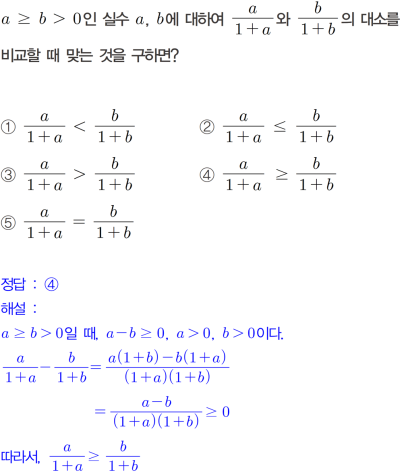 $a \geq b > 0$인 실수 $a$, $b$에 대하여 $\frac{a}{1+a}$와 $\frac{b}{1+b}$의 대소를 비교할 때 맞는 것을 구하면?

① $\frac{a}{1+a} < \frac{b}{1+b}$

② $\frac{a}{1+a} \leq \frac{b}{1+b}$

③ $\frac{a}{1+a} > \frac{b}{1+b}$

④ $\frac{a}{1+a} \geq \frac{b}{1+b}$

⑤ $\frac{a}{1+a} = \frac{b}{1+b}$

정답 : ④

해설 :

$a \geq b > 0$일 때, $a-b \geq 0$, $a > 0$, $b > 0$이다.

$\frac{a}{1+a} - \frac{b}{1+b} = \frac{a(1+b)-b(1+a)}{(1+a)(1+b)}$

$= \frac{a-b}{(1+a)(1+b)} \geq 0$

따라서, $\frac{a}{1+a} \geq \frac{b}{1+b}$